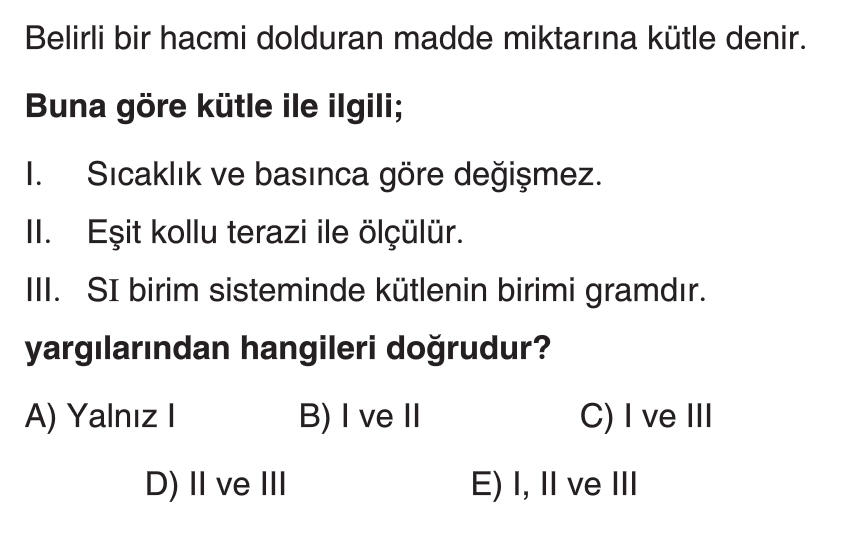 Belirli bir hacmi dolduran madde miktarına kütle denir.

Buna göre kütle ile ilgili;

I. Sıcaklık ve basınca göre değişmez.

II. Eşit kollu terazi ile ölçülür.

III. SI birim sisteminde kütlenin birimi gramdır.

yargılarından hangileri doğrudur?

A) Yalnız I B) I ve II C) I ve III

D) II ve III E) I, II ve III